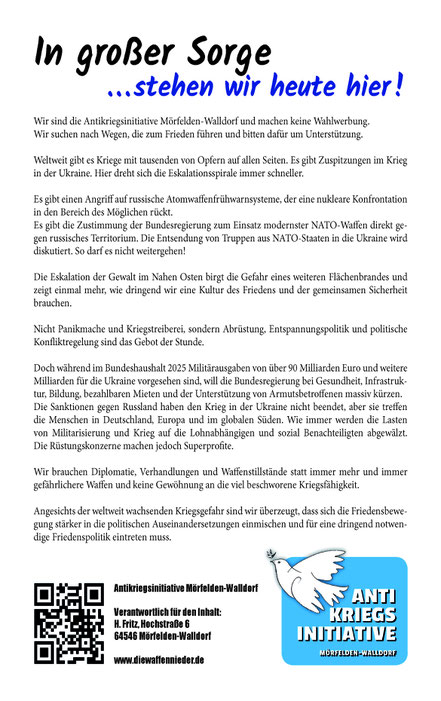 In großer Sorge

...stehen wir heute hier!

Wir sind die Antikriegsinitiative Mörfelden-Walldorf und machen keine Wahlwerbung. Wir suchen nach Wegen, die zum Frieden führen und bitten dafür um Unterstützung.

Weltweit gibt es Kriege mit tausenden von Opfern auf allen Seiten. Es gibt Zuspitzungen im Krieg in der Ukraine. Hier dreht sich die Eskalationsspirale immer schneller.

Es gibt einen Angriff auf russische Atomwaffenfrühwarnsysteme, der eine nukleare Konfrontation in den Bereich des Möglichen rückt.
Es gibt die Zustimmung der Bundesregierung zum Einsatz modernster NATO-Waffen direkt gegen russisches Territorium. Die Entsendung von Truppen aus NATO-Staaten in die Ukraine wird diskutiert. So darf es nicht weitergehen!

Die Eskalation der Gewalt im Nahen Osten birgt die Gefahr eines weiteren Flächenbrandes und zeigt einmal mehr, wie dringend wir eine Kultur des Friedens und der gemeinsamen Sicherheit brauchen.

Nicht Panikmache und Kriegstreiberei, sondern Abrüstung, Entspannungspolitik und politische Konfliktregelung sind das Gebot der Stunde.

Doch während im Bundeshaushalt 2025 Militärausgaben von über 90 Milliarden Euro und weitere Milliarden für die Ukraine vorgesehen sind, will die Bundesregierung bei Gesundheit, Infrastruktur, Bildung, bezahlbaren Mieten und der Unterstützung von Armutsbetroffenen massiv kürzen.
Die Sanktionen gegen Russland haben den Krieg in der Ukraine nicht beendet, aber sie treffen die Menschen in Deutschland, Europa und im globalen Süden. Wie immer werden die Lasten von Militarisierung und Krieg auf die Lohnabhängigen und sozial Benachteiligten abgewälzt. Die Rüstungskonzerne machen jedoch Superprofite.

Wir brauchen Diplomatie, Verhandlungen und Waffenstillstände statt immer mehr und immer gefährlichere Waffen und keine Gewöhnung an die viel beschworene Kriegsfähigkeit.

Angesichts der weltweit wachsenden Kriegsgefahr sind wir überzeugt, dass sich die Friedensbewegung stärker in die politischen Auseinandersetzungen einmischen und für eine dringend notwendige Friedenspolitik eintreten muss.

Antikriegsinitiative Mörfelden-Walldorf

Verantwortlich für den Inhalt:
H. Fritz, Hochstraße 6
64546 Mörfelden-Walldorf

www.diewaffennieder.de

ANTI KRIEGS INITIATIVE
MÖRFELDEN-WALLDORF